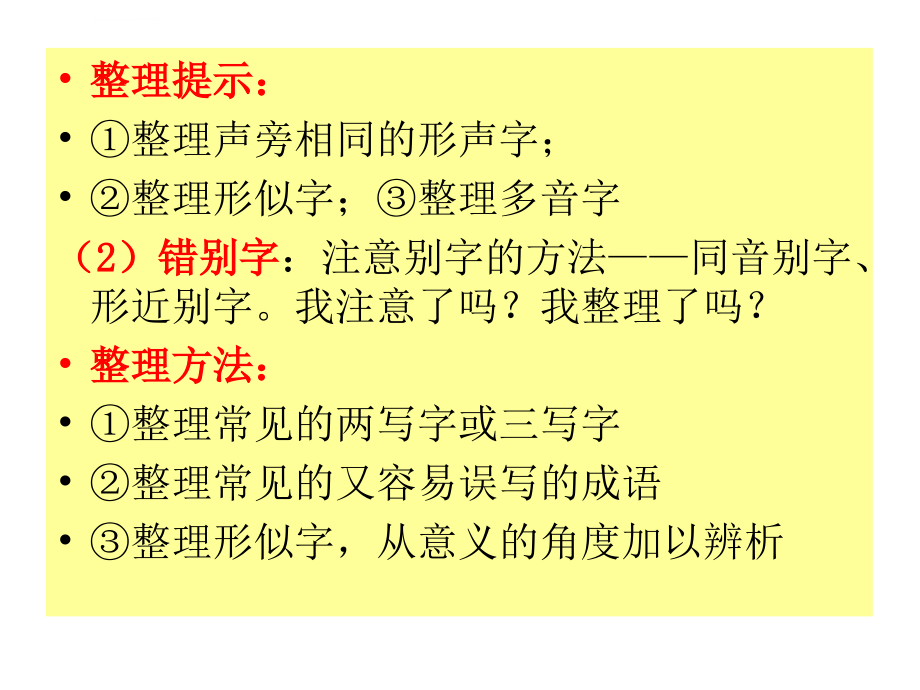 • 整理提示：
• ①整理声旁相同的形声字；
• ②整理形似字；③整理多音字
（2）错别字：注意别字的方法——同音别字、形近别字。我注意了吗？我整理了吗？
• 整理方法：
• ①整理常见的两写字或三写字
• ②整理常见的又容易误写的成语
• ③整理形似字，从意义的角度加以辨析